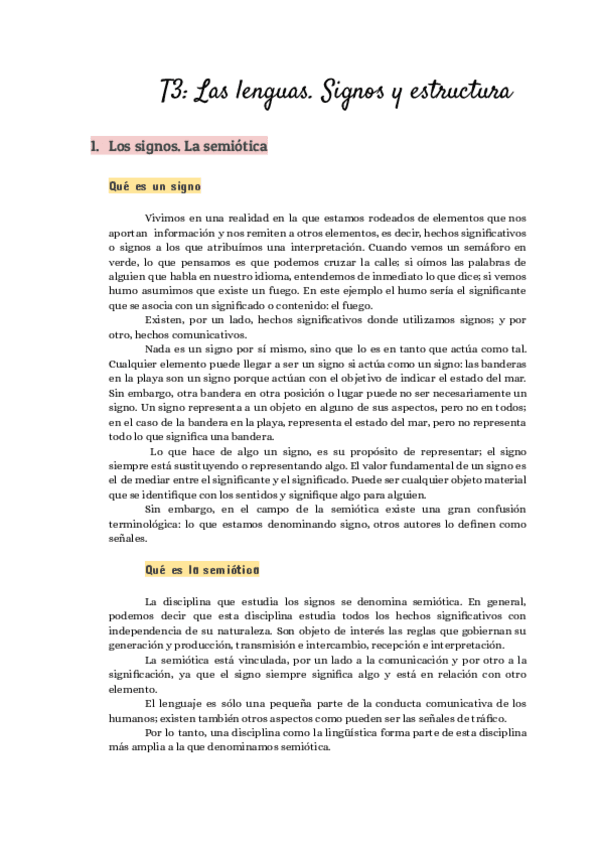 T3: Las lenguas. Signos y estructura

1. Los signos. La semiótica

Qué es un signo

Vivimos en una realidad en la que estamos rodeados de elementos que nos aportan información y nos remiten a otros elementos, es decir, hechos significativos o signos a los que atribuímos una interpretación. Cuando vemos un semáforo en verde, lo que pensamos es que podemos cruzar la calle; si oímos las palabras de alguien que habla en nuestro idioma, entendemos de inmediato lo que dice; si vemos humo asumimos que existe un fuego. En este ejemplo el humo sería el significante que se asocia con un significado o contenido: el fuego.

Existen, por un lado, hechos significativos donde utilizamos signos; y por otro, hechos comunicativos.

Nada es un signo por sí mismo, sino que lo es en tanto que actúa como tal. Cualquier elemento puede llegar a ser un signo si actúa como un signo: las banderas en la playa son un signo porque actúan con el objetivo de indicar el estado del mar. Sin embargo, otra bandera en otra posición o lugar puede no ser necesariamente un signo. Un signo representa a un objeto en alguno de sus aspectos, pero no en todos; en el caso de la bandera en la playa, representa el estado del mar, pero no representa todo lo que significa una bandera.

Lo que hace de algo un signo, es su propósito de representar; el signo siempre está sustituyendo o representando algo. El valor fundamental de un signo es el de mediar entre el significante y el significado. Puede ser cualquier objeto material que se identifique con los sentidos y signifique algo para alguien.

Sin embargo, en el campo de la semiótica existe una gran confusión terminológica: lo que estamos denominando signo, otros autores lo definen como señales.

Qué es la semiótica

La disciplina que estudia los signos se denomina semiótica. En general, podemos decir que esta disciplina estudia todos los hechos significativos con independencia de su naturaleza. Son objeto de interés las reglas que gobiernan su generación y producción, transmisión e intercambio, recepción e interpretación.

La semiótica está vinculada, por un lado a la comunicación y por otro a la significación, ya que el signo siempre significa algo y está en relación con otro elemento.

El lenguaje es sólo una pequeña parte de la conducta comunicativa de los humanos; existen también otros aspectos como pueden ser las señales de tráfico.

Por lo tanto, una disciplina como la lingüística forma parte de esta disciplina más amplia a la que denominamos semiótica.